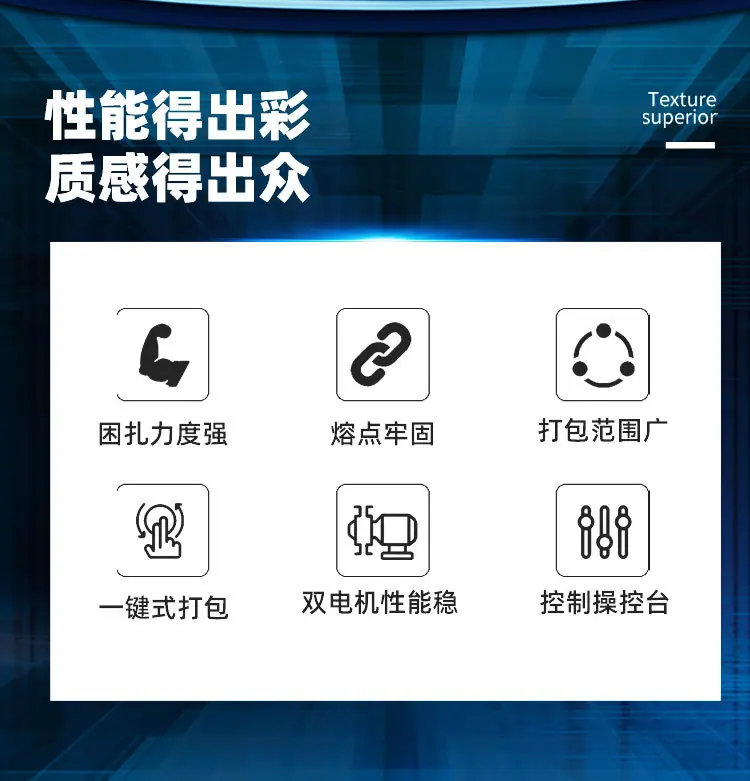 性能得出彩
质感得出众

Texture
superior

困扎力度强

熔点牢固

打包范围广

一键式打包

双电机性能稳

控制操控台